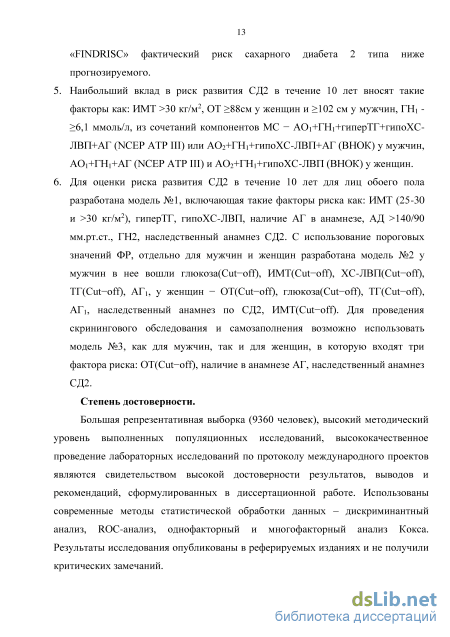 13

«FINDRISC» фактический риск сахарного диабета 2 типа ниже прогнозируемого.

5. Наибольший вклад в риск развития СД2 в течение 10 лет вносят такие факторы как: ИМТ >30 кг/м$^2$, ОТ ≥88см у женщин и ≥102 см у мужчин, ГН$_1$ - ≥6,1 ммоль/л, из сочетаний компонентов МС − АО$_1$+ГН$_1$+гиперТГ+гипоХС-ЛВП+АГ (NCEP ATP III) или АО$_2$+ГН$_1$+гипоХС-ЛВП+АГ (ВНОК) у мужчин, АО$_1$+ГН$_1$+АГ (NCEP ATP III) и АО$_2$+ГН$_1$+гипоХС-ЛВП (ВНОК) у женщин.

6. Для оценки риска развития СД2 в течение 10 лет для лиц обоего пола разработана модель №1, включающая такие факторы риска как: ИМТ (25-30 и >30 кг/м$^2$), гиперТГ, гипоХС-ЛВП, наличие АГ в анамнезе, АД >140/90 мм.рт.ст., ГН2, наследственный анамнез СД2. С использование пороговых значений ФР, отдельно для мужчин и женщин разработана модель №2 у мужчин в нее вошли глюкоза(Cut−off), ИМТ(Cut−off), ХС-ЛВП(Cut−off), ТГ(Cut−off), АГ$_1$, у женщин − ОТ(Cut−off), глюкоза(Cut−off), ТГ(Cut−off), АГ$_1$, наследственный анамнез по СД2, ИМТ(Cut−off). Для проведения скринингового обследования и самозаполнения возможно использовать модель №3, как для мужчин, так и для женщин, в которую входят три фактора риска: ОТ(Cut−off), наличие в анамнезе АГ, наследственный анамнез СД2.

Степень достоверности.

Большая репрезентативная выборка (9360 человек), высокий методический уровень выполненных популяционных исследований, высококачественное проведение лабораторных исследований по протоколу международного проектов являются свидетельством высокой достоверности результатов, выводов и рекомендаций, сформулированных в диссертационной работе. Использованы современные методы статистической обработки данных – дискриминантный анализ, ROC-анализ, однофакторный и многофакторный анализ Кокса. Результаты исследования опубликованы в реферируемых изданиях и не получили критических замечаний.

dsLib.net
библиотека диссертаций